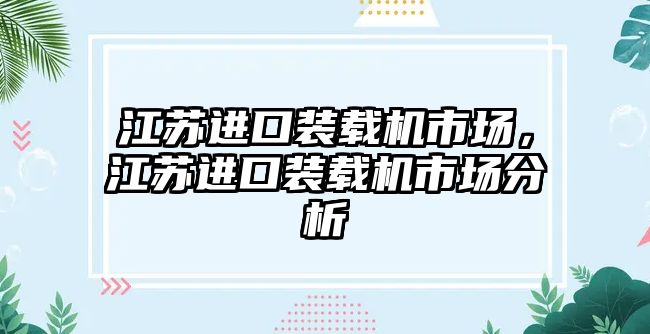 江苏进口装载机市场，江苏进口装载机市场分析